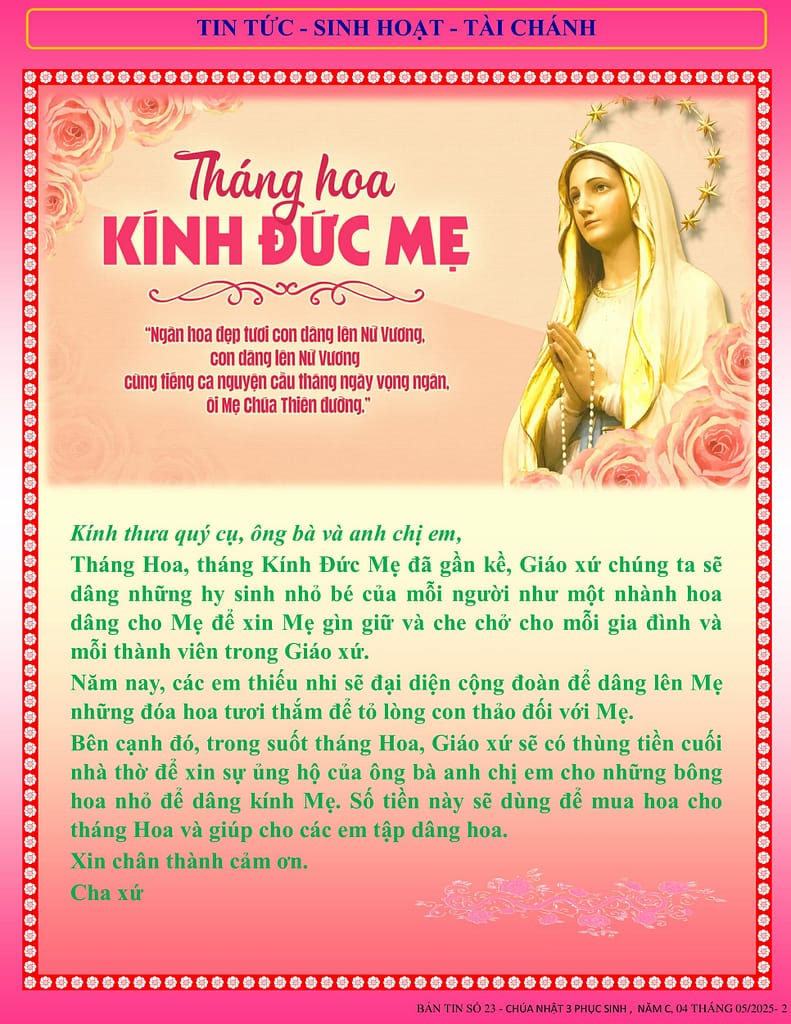 TIN TỨC - SINH HOẠT - TÀI CHÁNH

Tháng hoa
KÍNH ĐỨC MẸ

"Ngàn hoa đẹp tươi con dâng lên Nữ Vương, con dâng lên Nữ Vương cùng tiếng ca nguyện cầu tháng ngày vọng ngân, ôi Mẹ Chúa Thiên đường."

Kính thưa quý cụ, ông bà và anh chị em,
Tháng Hoa, tháng Kính Đức Mẹ đã gần kề, Giáo xứ chúng ta sẽ dâng những hy sinh nhỏ bé của mỗi người như một nhành hoa dâng cho Mẹ để xin Mẹ gìn giữ và che chở cho mỗi gia đình và mỗi thành viên trong Giáo xứ.
Năm nay, các em thiếu nhi sẽ đại diện cộng đoàn để dâng lên Mẹ những đóa hoa tươi thắm để tỏ lòng con thảo đối với Mẹ.
Bên cạnh đó, trong suốt tháng Hoa, Giáo xứ sẽ có thùng tiền cuối nhà thờ để xin sự ủng hộ của ông bà anh chị em cho những bông hoa nhỏ để dâng kính Mẹ. Số tiền này sẽ dùng để mua hoa cho tháng Hoa và giúp cho các em tập dâng hoa.
Xin chân thành cảm ơn.
Cha xứ

BẢN TIN SỐ 23 - CHÚA NHẬT 3 PHỤC SINH , NĂM C, 04 THÁNG 05/2025- 2